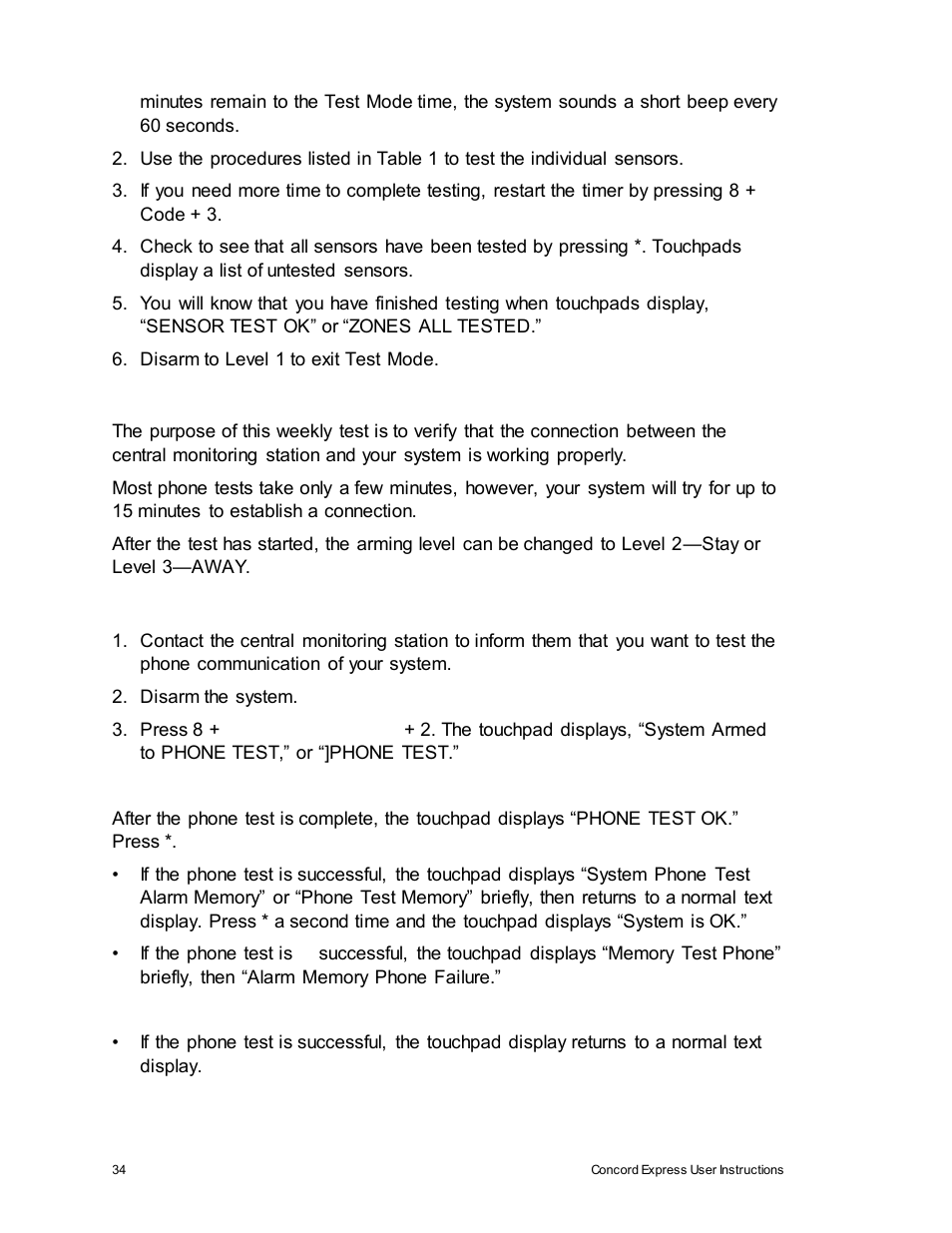 minutes remain to the Test Mode time, the system sounds a short beep every 60 seconds.

2. Use the procedures listed in Table 1 to test the individual sensors.

3. If you need more time to complete testing, restart the timer by pressing 8 + Code + 3.

4. Check to see that all sensors have been tested by pressing *. Touchpads display a list of untested sensors.

5. You will know that you have finished testing when touchpads display, “SENSOR TEST OK” or “ZONES ALL TESTED.”

6. Disarm to Level 1 to exit Test Mode.

The purpose of this weekly test is to verify that the connection between the central monitoring station and your system is working properly.

Most phone tests take only a few minutes, however, your system will try for up to 15 minutes to establish a connection.

After the test has started, the arming level can be changed to Level 2—Stay or Level 3—AWAY.

1. Contact the central monitoring station to inform them that you want to test the phone communication of your system.

2. Disarm the system.

3. Press 8 + + 2. The touchpad displays, “System Armed to PHONE TEST,” or “]PHONE TEST.”

After the phone test is complete, the touchpad displays “PHONE TEST OK.” Press *.

• If the phone test is successful, the touchpad displays “System Phone Test Alarm Memory” or “Phone Test Memory” briefly, then returns to a normal text display. Press * a second time and the touchpad displays “System is OK.”

• If the phone test is successful, the touchpad displays “Memory Test Phone” briefly, then “Alarm Memory Phone Failure.”

• If the phone test is successful, the touchpad display returns to a normal text display.

34

Concord Express User Instructions